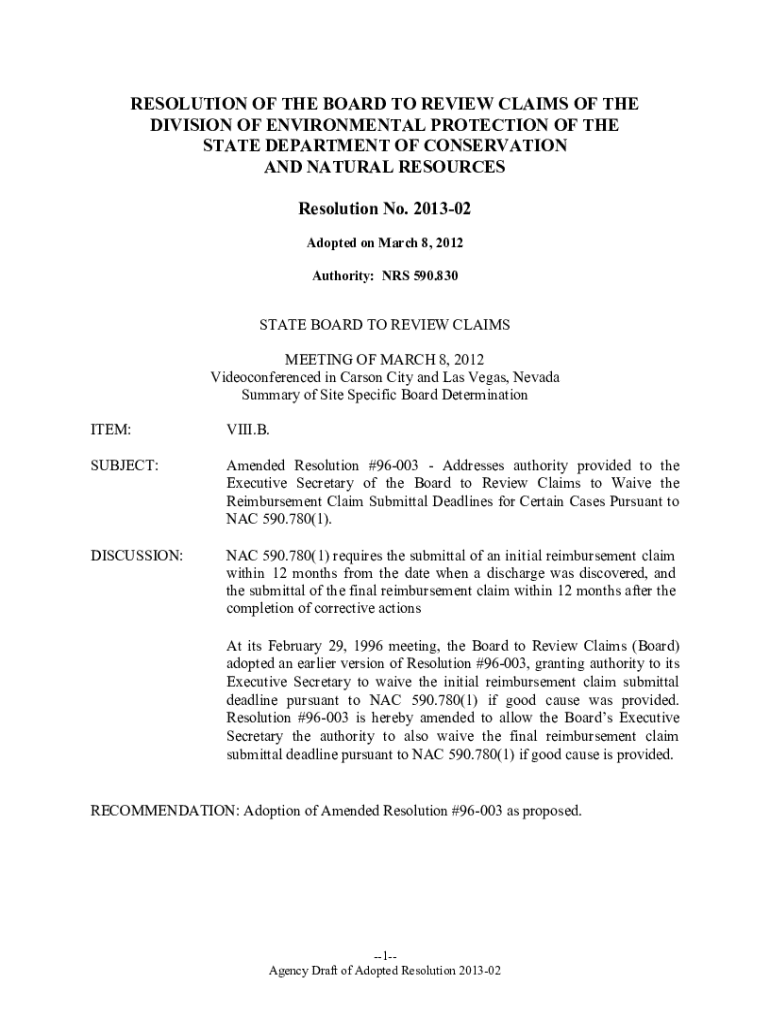 RESOLUTION OF THE BOARD TO REVIEW CLAIMS OF THE DIVISION OF ENVIRONMENTAL PROTECTION OF THE STATE DEPARTMENT OF CONSERVATION AND NATURAL RESOURCES

Resolution No. 2013-02

Adopted on March 8, 2012

Authority: NRS 590.830

STATE BOARD TO REVIEW CLAIMS

MEETING OF MARCH 8, 2012
Videoconferenced in Carson City and Las Vegas, Nevada
Summary of Site Specific Board Determination

ITEM: VIII.B.

SUBJECT: Amended Resolution #96-003 - Addresses authority provided to the Executive Secretary of the Board to Review Claims to Waive the Reimbursement Claim Submittal Deadlines for Certain Cases Pursuant to NAC 590.780(1).

DISCUSSION: NAC 590.780(1) requires the submittal of an initial reimbursement claim within 12 months from the date when a discharge was discovered, and the submittal of the final reimbursement claim within 12 months after the completion of corrective actions

At its February 29, 1996 meeting, the Board to Review Claims (Board) adopted an earlier version of Resolution #96-003, granting authority to its Executive Secretary to waive the initial reimbursement claim submittal deadline pursuant to NAC 590.780(1) if good cause was provided. Resolution #96-003 is hereby amended to allow the Board's Executive Secretary the authority to also waive the final reimbursement claim submittal deadline pursuant to NAC 590.780(1) if good cause is provided.

RECOMMENDATION: Adoption of Amended Resolution #96-003 as proposed.

--1--
Agency Draft of Adopted Resolution 2013-02